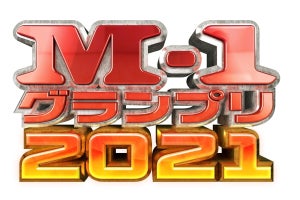 M-1
グランプリ
2021